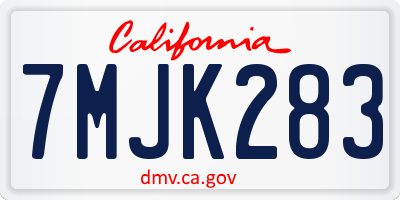 California

7MJK283

dmv.ca.gov